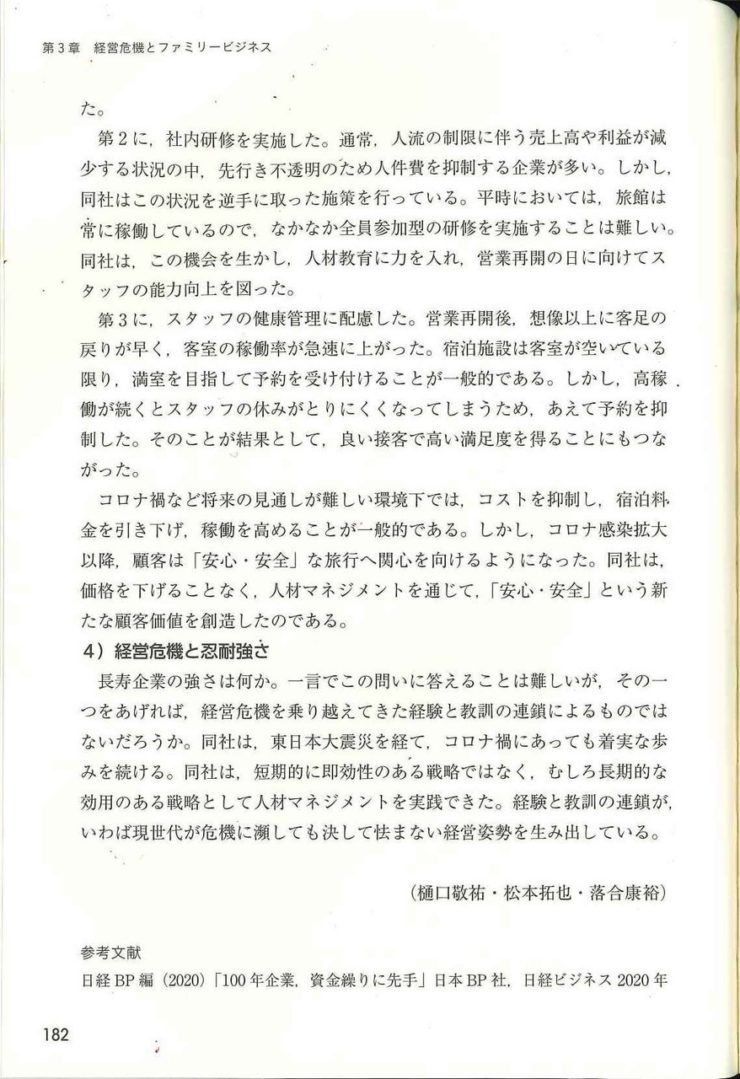 第3章　経営危機とファミリービジネス

た。

第2に，社内研修を実施した。通常，人流の制限に伴う売上高や利益が減少する状況の中，先行き不透明のため人件費を抑制する企業が多い。しかし，同社はこの状況を逆手に取った施策を行っている。平時においては，旅館は常に稼働しているので，なかなか全員参加型の研修を実施することは難しい。同社は，この機会を生かし，人材教育に力を入れ，営業再開の日に向けてスタッフの能力向上を図った。

第3に，スタッフの健康管理に配慮した。営業再開後，想像以上に客足の戻りが早く，客室の稼働率が急速に上がった。宿泊施設は客室が空いている限り，満室を目指して予約を受け付けることが一般的である。しかし，高稼働が続くとスタッフの休みがとりにくくなってしまうため，あえて予約を抑制した。そのことが結果として，良い接客で高い満足度を得ることにもつながった。

コロナ禍など将来の見通しが難しい環境下では，コストを抑制し，宿泊料金を引き下げ，稼働を高めることが一般的である。しかし，コロナ感染拡大以降，顧客は「安心・安全」な旅行へ関心を向けるようになった。同社は，価格を下げることなく，人材マネジメントを通じて，「安心・安全」という新たな顧客価値を創造したのである。

4）経営危機と忍耐強さ

長寿企業の強さは何か。一言でこの問いに答えることは難しいが，その一つをあげれば，経営危機を乗り越えてきた経験と教訓の連鎖によるものではないだろうか。同社は，東日本大震災を経て，コロナ禍にあっても着実な歩みを続ける。同社は，短期的に即効性のある戦略ではなく，むしろ長期的な効用のある戦略として人材マネジメントを実践できた。経験と教訓の連鎖が，いわば現世代が危機に瀕しても決して怯まない経営姿勢を生み出している。

（樋口敬祐・松本拓也・落合康裕）

参考文献
日経BP編（2020）「100年企業，資金繰りに先手」日本BP社，日経ビジネス2020年

182